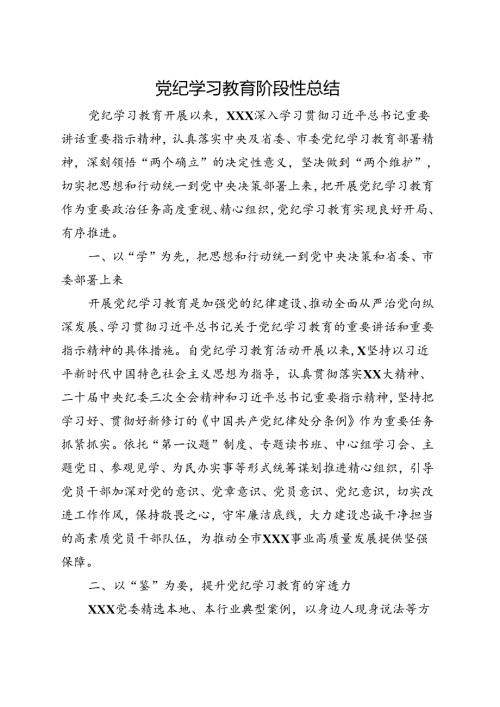 党纪学习教育阶段性总结

党纪学习教育开展以来，XXX深入学习贯彻习近平总书记重要讲话重要指示精神，认真落实中央及省委、市委党纪学习教育部署精神，深刻领悟“两个确立”的决定性意义，坚决做到“两个维护”，切实把思想和行动统一到党中央决策部署上来，把开展党纪学习教育作为重要政治任务高度重视、精心组织，党纪学习教育实现良好开局、有序推进。

一、以“学”为先，把思想和行动统一到党中央决策和省委、市委部署上来

开展党纪学习教育是加强党的纪律建设、推动全面从严治党向纵深发展、学习贯彻习近平总书记关于党纪学习教育的重要讲话和重要指示精神的具体措施。自党纪学习教育活动开展以来，X坚持以习近平新时代中国特色社会主义思想为指导，认真贯彻落实XX大精神、二十届中央纪委三次全会精神和习近平总书记重要指示精神，坚持把学习好、贯彻好新修订的《中国共产党纪律处分条例》作为重要任务抓紧抓实。依托“第一议题”制度、专题读书班、中心组学习会、主题党日、参观见学、为民办实事等形式统筹谋划推进精心组织，引导党员干部加深对党的意识、党章意识、党员意识、党纪意识，切实改进工作作风，保持敬畏之心，守牢廉洁底线，大力建设忠诚干净担当的高素质党员干部队伍，为推动全市XXX事业高质量发展提供坚强保障。

二、以“鉴”为要，提升党纪学习教育的穿透力

XXX党委精选本地、本行业典型案例，以身边人现身说法等方